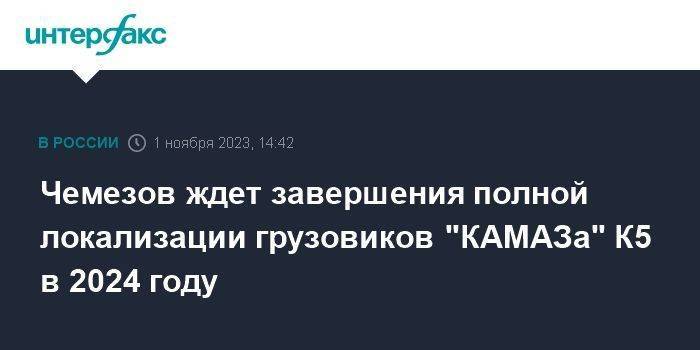 интерфакс

В РОССИИ 1 ноября 2023, 14:42

Чемезов ждет завершения полной локализации грузовиков "КАМАЗа" К5 в 2024 году